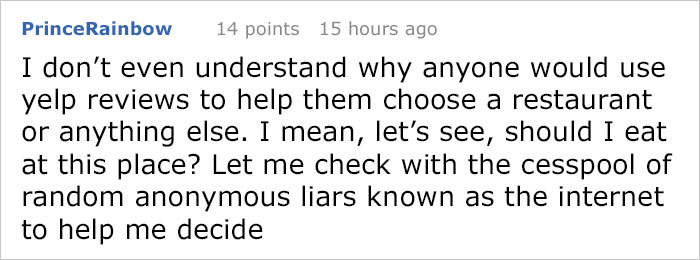 PrinceRainbow 14 points 15 hours ago

I don’t even understand why anyone would use yelp reviews to help them choose a restaurant or anything else. I mean, let’s see, should I eat at this place? Let me check with the cesspool of random anonymous liars known as the internet to help me decide